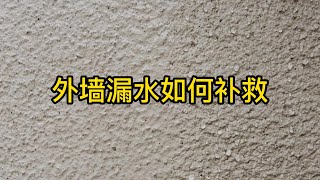 外墙漏水如何补救